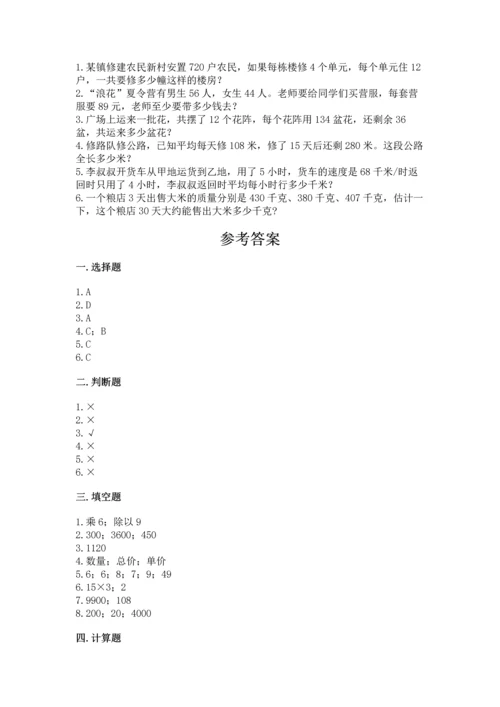 1.某镇修建农民新村安置 720 户农民，如果每栋楼修 4 个单元，每个单元住 12 户，一共要修多少幢这样的楼房？
2."浪花"夏令营有男生 56 人，女生 44 人。老师要给同学们买营服，每套营服要 89 元，老师至少要带多少钱去？
3.广场上运来一批花，共摆了 12 个花阵，每个花阵用 134 盆花，还剩余 36 盆，共运来多少盆花？
4.修路队修公路，已知平均每天修 108 米，修了 15 天后还剩 280 米。这段公路全长多少米？
5.李叔叔开货车从甲地运货到乙地，用了 5 小时，货车的速度是 68 千米/时返回时只用了 4 小时，李叔叔返回时平均每小时行多少千米？
6.一个粮店 3 天出售大米的质量分别是 430 千克、380 千克、407 千克，估计一下，这个粮店 30 天大约能售出大米多少千克？

参考答案

一.选择题

1.A
2.D
3.A
4.C；B
5.C
6.C

二.判断题

1.×
2.×
3.√
4.×
5.×
6.×

三.填空题

1.乘 6；除以 9
2.300；3600；450
3.1120
4.数量；总价；单价
5.6；6；8；7；9；49
6.15×3；2
7.9900；108
8.200；20；4000

四.计算题